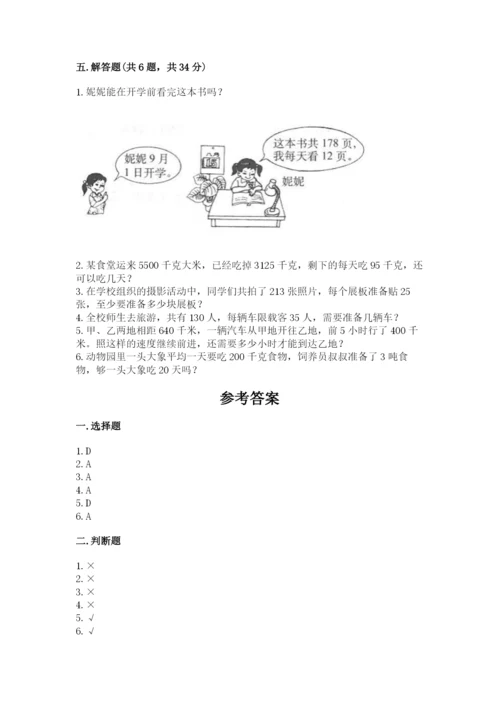 五. 解答题（共 6 题，共 34 分）

1. 妮妮能在开学前看完这本书吗？

妮妮 9 月 1 日开学。

这本书共 178 页，我每天看 12 页。

妮妮

2. 某食堂运来 5500 千克大米，已经吃掉 3125 千克，剩下的每天吃 95 千克，还可以吃几天？
3. 在学校组织的摄影活动中，同学们共拍了 213 张照片，每个展板准备贴 25 张，至少要准备多少块展板？
4. 全校师生去旅游，共有 130 人，每辆车限载客 35 人，需要准备几辆车？
5. 甲、乙两地相距 640 千米，一辆汽车从甲地开往乙地，前 5 小时行了 400 千米。照这样的速度继续前进，还需要多少小时才能到达乙地？
6. 动物园里一头大象平均一天要吃 200 千克食物，饲养员叔叔准备了 3 吨食物，够一头大象吃 20 天吗？

参考答案

一. 选择题

1. D
2. A
3. A
4. A
5. D
6. A

二. 判断题

1. ×
2. ×
3. ×
4. ×
5. √
6. √